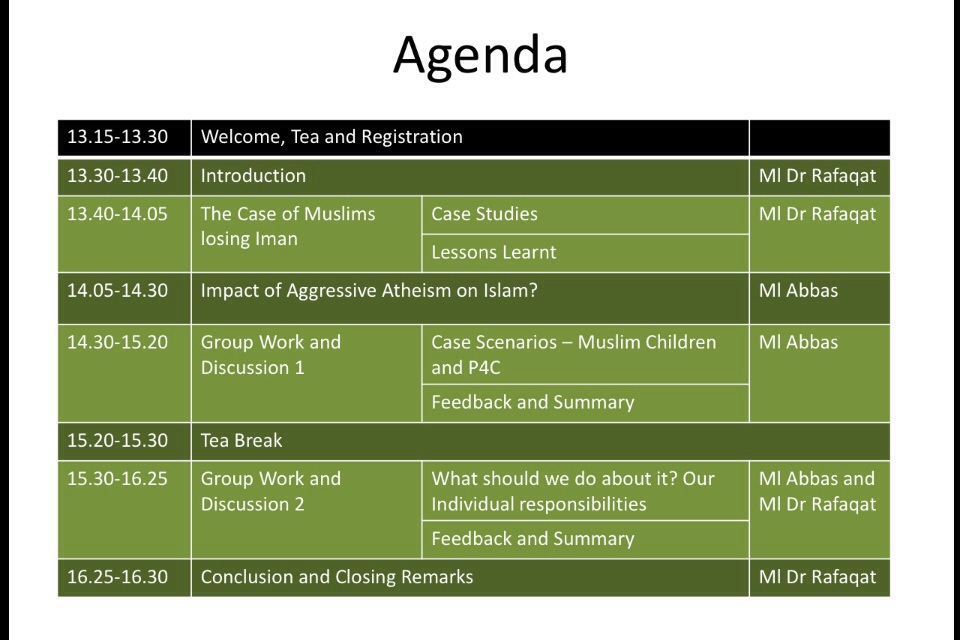 Agenda

| 13.15-13.30 | Welcome, Tea and Registration | | |
|---|---|---|---|
| 13.30-13.40 | Introduction | | Ml Dr Rafaqat |
| 13.40-14.05 | The Case of Muslims losing Iman | Case Studies | Ml Dr Rafaqat |
| | | Lessons Learnt | |
| 14.05-14.30 | Impact of Aggressive Atheism on Islam? | | Ml Abbas |
| 14.30-15.20 | Group Work and Discussion 1 | Case Scenarios – Muslim Children and P4C | Ml Abbas |
| | | Feedback and Summary | |
| 15.20-15.30 | Tea Break | | |
| 15.30-16.25 | Group Work and Discussion 2 | What should we do about it? Our Individual responsibilities | Ml Abbas and Ml Dr Rafaqat |
| | | Feedback and Summary | |
| 16.25-16.30 | Conclusion and Closing Remarks | | Ml Dr Rafaqat |